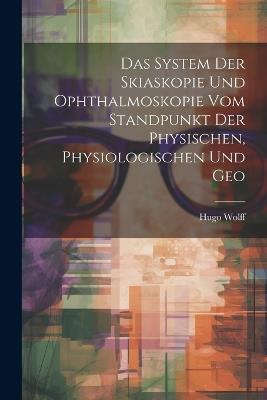 Das System Der Skiaskopie Und Ophthalmoskopie Vom Standpunkt Der Physischen, Physiologischen Und Geo

Hugo Wolff